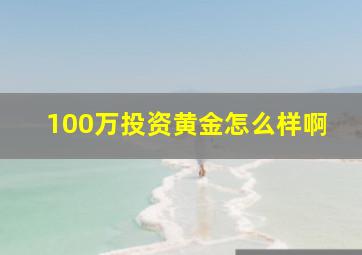 100万投资黄金怎么样啊